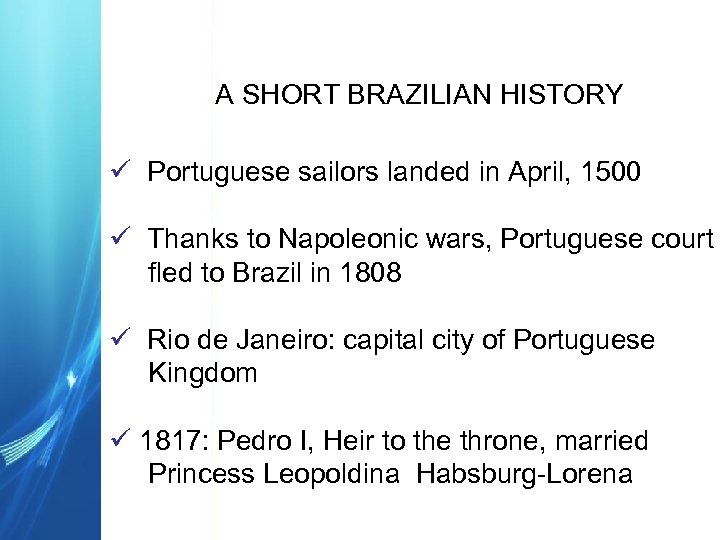 A SHORT BRAZILIAN HISTORY

✓ Portuguese sailors landed in April, 1500

✓ Thanks to Napoleonic wars, Portuguese court fled to Brazil in 1808

✓ Rio de Janeiro: capital city of Portuguese Kingdom

✓ 1817: Pedro I, Heir to the throne, married Princess Leopoldina Habsburg-Lorena